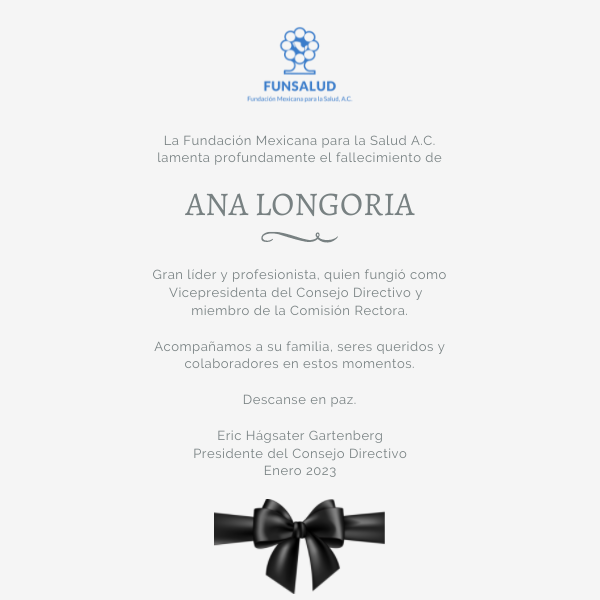 FUNSALUD
Fundación Mexicana para la Salud, A.C.

La Fundación Mexicana para la Salud A.C. lamenta profundamente el fallecimiento de

ANA LONGORIA

Gran líder y profesionista, quien fungió como Vicepresidenta del Consejo Directivo y miembro de la Comisión Rectora.

Acompañamos a su familia, seres queridos y colaboradores en estos momentos.

Descanse en paz.

Eric Hágsater Gartenberg
Presidente del Consejo Directivo
Enero 2023